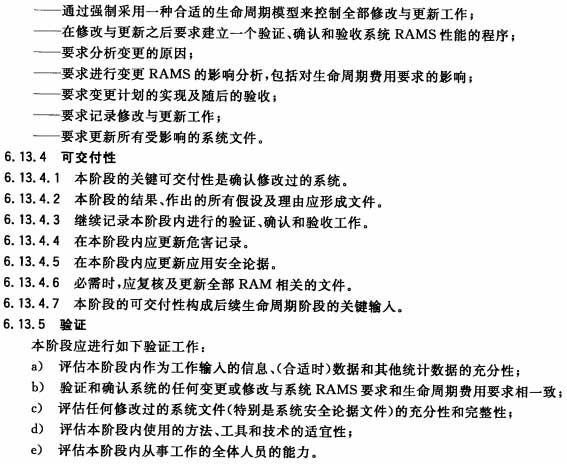 ——通过强制采用一种合适的生命周期模型来控制全部修改与更新工作；
——在修改与更新之后要求建立一个验证、确认和验收系统 RAMS 性能的程序；
——要求分析变更的原因；
——要求进行变更 RAMS 的影响分析，包括对生命周期费用要求的影响；
——要求变更计划的实现及随后的验收；
——要求记录修改与更新工作；
——要求更新所有受影响的系统文件。

6.13.4 可交付性

6.13.4.1 本阶段的关键可交付性是确认修改过的系统。

6.13.4.2 本阶段的结果、作出的所有假设及理由应形成文件。

6.13.4.3 继续记录本阶段内进行的验证、确认和验收工作。

6.13.4.4 在本阶段内应更新危害记录。

6.13.4.5 在本阶段内应更新应用安全论据。

6.13.4.6 必需时，应复核及更新全部 RAM 相关的文件。

6.13.4.7 本阶段的可交付性构成后续生命周期阶段的关键输入。

6.13.5 验证

本阶段应进行如下验证工作：

a) 评估本阶段内作为工作输入的信息、(合适时)数据和其他统计数据的充分性；

b) 验证和确认系统的任何变更或修改与系统 RAMS 要求和生命周期费用要求相一致；

c) 评估任何修改过的系统文件(特别是系统安全论据文件)的充分性和完整性；

d) 评估本阶段内使用的方法、工具和技术的适宜性；

e) 评估本阶段内从事工作的全体人员的能力。